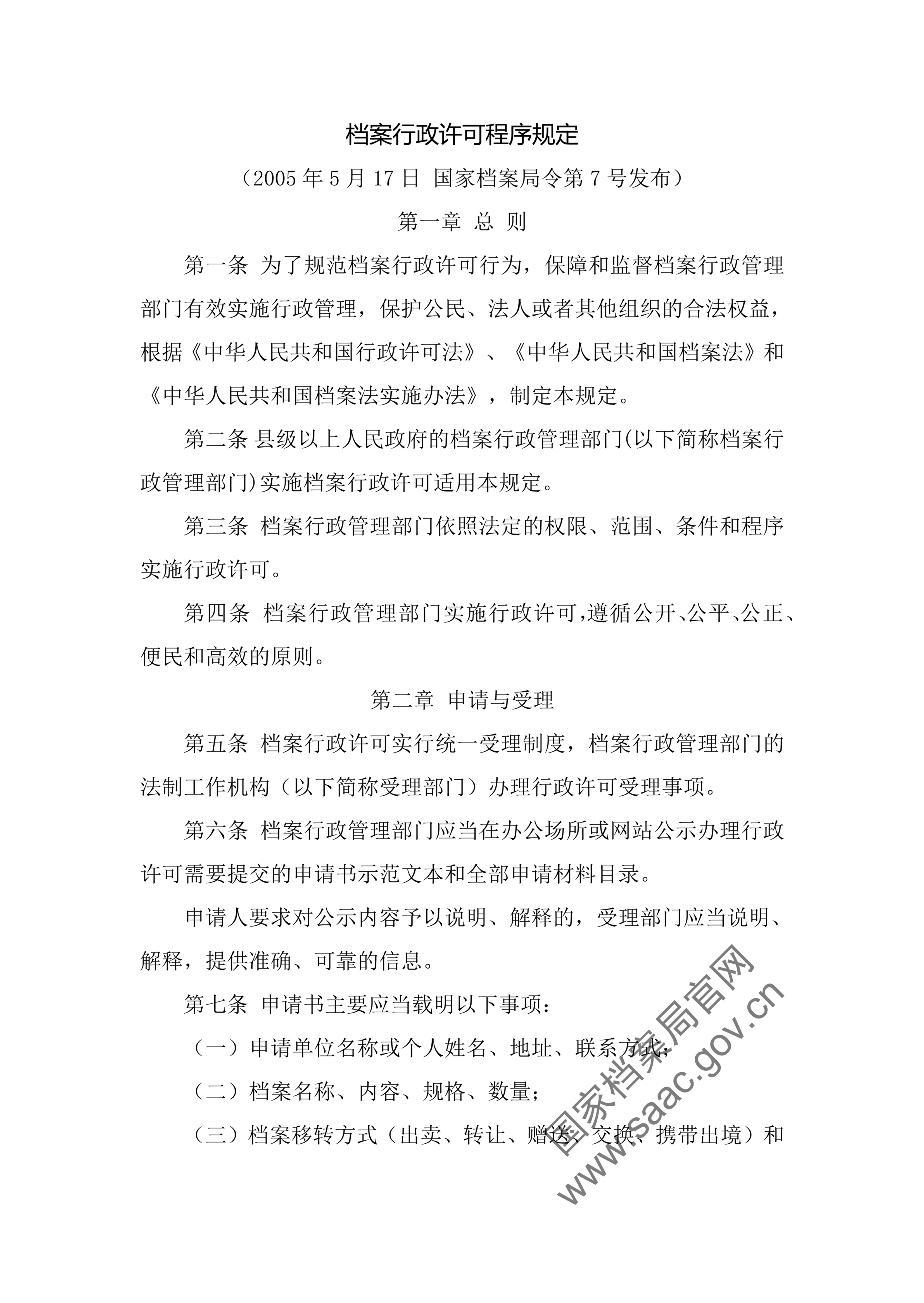 档案行政许可程序规定

（2005年5月17日 国家档案局令第7号发布）

第一章 总 则

第一条 为了规范档案行政许可行为，保障和监督档案行政管理部门有效实施行政管理，保护公民、法人或者其他组织的合法权益，根据《中华人民共和国行政许可法》、《中华人民共和国档案法》和《中华人民共和国档案法实施办法》，制定本规定。

第二条 县级以上人民政府的档案行政管理部门(以下简称档案行政管理部门)实施档案行政许可适用本规定。

第三条 档案行政管理部门依照法定的权限、范围、条件和程序实施行政许可。

第四条 档案行政管理部门实施行政许可,遵循公开、公平、公正、便民和高效的原则。

第二章 申请与受理

第五条 档案行政许可实行统一受理制度，档案行政管理部门的法制工作机构（以下简称受理部门）办理行政许可受理事项。

第六条 档案行政管理部门应当在办公场所或网站公示办理行政许可需要提交的申请书示范文本和全部申请材料目录。

申请人要求对公示内容予以说明、解释的，受理部门应当说明、解释，提供准确、可靠的信息。

第七条 申请书主要应当载明以下事项：

（一）申请单位名称或个人姓名、地址、联系方式；

（二）档案名称、内容、规格、数量；

（三）档案移转方式（出卖、转让、赠送、交换、携带出境）和

国家档案局官网
www.saac.gov.cn